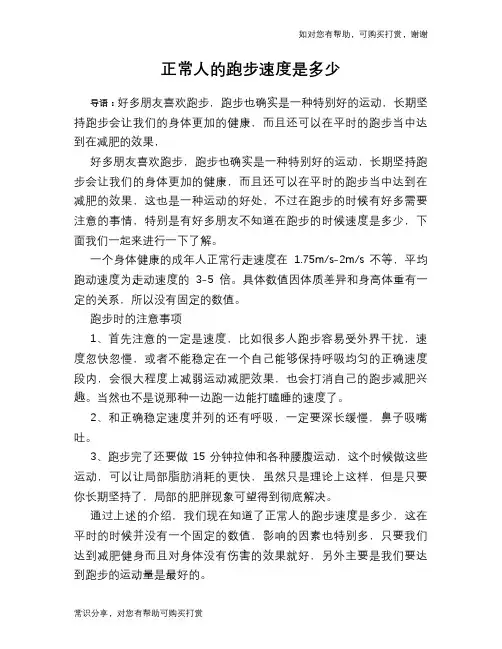 如对您有帮助，可购买打赏，谢谢

正常人的跑步速度是多少

导语：好多朋友喜欢跑步，跑步也确实是一种特别好的运动，长期坚持跑步会让我们的身体更加的健康，而且还可以在平时的跑步当中达到在减肥的效果，

好多朋友喜欢跑步，跑步也确实是一种特别好的运动，长期坚持跑步会让我们的身体更加的健康，而且还可以在平时的跑步当中达到在减肥的效果，这也是一种运动的好处，不过在跑步的时候有好多需要注意的事情，特别是有好多朋友不知道在跑步的时候速度是多少，下面我们一起来进行一下了解。

一个身体健康的成年人正常行走速度在 1.75m/s-2m/s 不等，平均跑动速度为走动速度的 3-5 倍。具体数值因体质差异和身高体重有一定的关系，所以没有固定的数值。

跑步时的注意事项

1、首先注意的一定是速度，比如很多人跑步容易受外界干扰，速度忽快忽慢，或者不能稳定在一个自己能够保持呼吸均匀的正确速度段内，会很大程度上减弱运动减肥效果，也会打消自己的跑步减肥兴趣。当然也不是说那种一边跑一边能打瞌睡的速度了。

2、和正确稳定速度并列的还有呼吸，一定要深长缓慢，鼻子吸嘴吐。

3、跑步完了还要做 15 分钟拉伸和各种腰腹运动，这个时候做这些运动，可以让局部脂肪消耗的更快，虽然只是理论上这样，但是只要你长期坚持了，局部的肥胖现象可望得到彻底解决。

通过上述的介绍，我们现在知道了正常人的跑步速度是多少，这在平时的时候并没有一个固定的数值，影响的因素也特别多，只要我们达到减肥健身而且对身体没有伤害的效果就好，另外主要是我们要达到跑步的运动量是最好的。

常识分享，对您有帮助可购买打赏